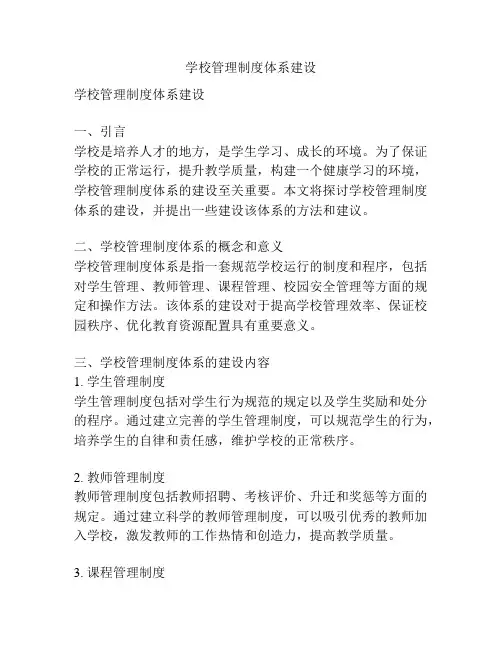 学校管理制度体系建设

学校管理制度体系建设

一、引言
学校是培养人才的地方，是学生学习、成长的环境。为了保证学校的正常运行，提升教学质量，构建一个健康学习的环境，学校管理制度体系的建设至关重要。本文将探讨学校管理制度体系的建设，并提出一些建设该体系的方法和建议。

二、学校管理制度体系的概念和意义
学校管理制度体系是指一套规范学校运行的制度和程序，包括对学生管理、教师管理、课程管理、校园安全管理等方面的规定和操作方法。该体系的建设对于提高学校管理效率、保证校园秩序、优化教育资源配置具有重要意义。

三、学校管理制度体系的建设内容
1. 学生管理制度
学生管理制度包括对学生行为规范的规定以及学生奖励和处分的程序。通过建立完善的学生管理制度，可以规范学生的行为，培养学生的自律和责任感，维护学校的正常秩序。

2. 教师管理制度
教师管理制度包括教师招聘、考核评价、升迁和奖惩等方面的规定。通过建立科学的教师管理制度，可以吸引优秀的教师加入学校，激发教师的工作热情和创造力，提高教学质量。

3. 课程管理制度